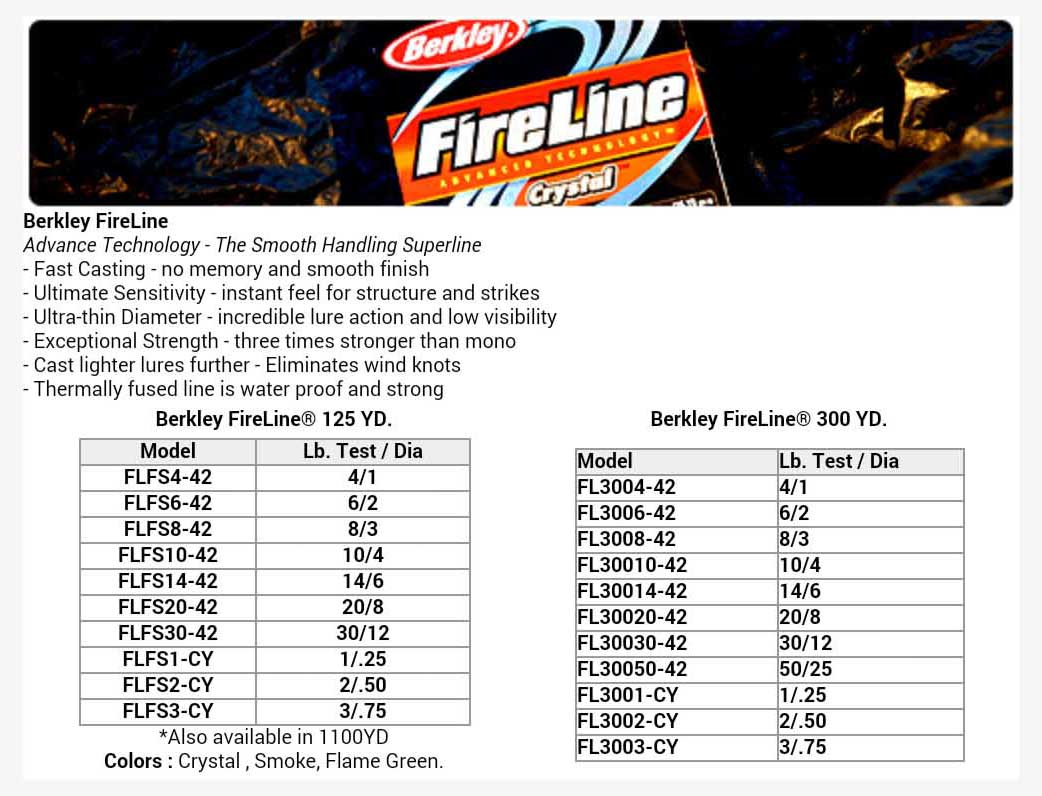 Berkley
FireLine
ADVANCED TECHNOLOGY
Crystal

Berkley FireLine
Advance Technology - The Smooth Handling Superline
- Fast Casting - no memory and smooth finish
- Ultimate Sensitivity - instant feel for structure and strikes
- Ultra-thin Diameter - incredible lure action and low visibility
- Exceptional Strength - three times stronger than mono
- Cast lighter lures further - Eliminates wind knots
- Thermally fused line is water proof and strong

Berkley FireLine® 125 YD.

| Model | Lb. Test / Dia |
|---|---|
| FLFS4-42 | 4/1 |
| FLFS6-42 | 6/2 |
| FLFS8-42 | 8/3 |
| FLFS10-42 | 10/4 |
| FLFS14-42 | 14/6 |
| FLFS20-42 | 20/8 |
| FLFS30-42 | 30/12 |
| FLFS1-CY | 1/.25 |
| FLFS2-CY | 2/.50 |
| FLFS3-CY | 3/.75 |

*Also available in 1100YD
Colors : Crystal , Smoke, Flame Green.

Berkley FireLine® 300 YD.

| Model | Lb. Test / Dia |
|---|---|
| FL3004-42 | 4/1 |
| FL3006-42 | 6/2 |
| FL3008-42 | 8/3 |
| FL30010-42 | 10/4 |
| FL30014-42 | 14/6 |
| FL30020-42 | 20/8 |
| FL30030-42 | 30/12 |
| FL30050-42 | 50/25 |
| FL3001-CY | 1/.25 |
| FL3002-CY | 2/.50 |
| FL3003-CY | 3/.75 |